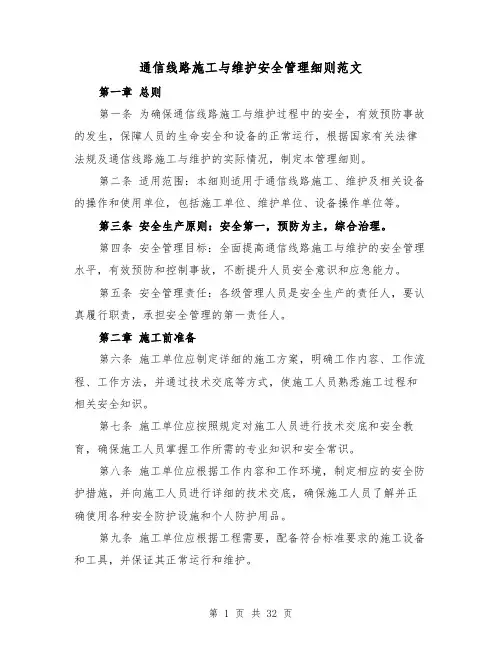 通信线路施工与维护安全管理细则范文

第一章 总则

第一条 为确保通信线路施工与维护过程中的安全，有效预防事故的发生，保障人员的生命安全和设备的正常运行，根据国家有关法律法规及通信线路施工与维护的实际情况，制定本管理细则。

第二条 适用范围：本细则适用于通信线路施工、维护及相关设备的操作和使用单位，包括施工单位、维护单位、设备操作单位等。

第三条 安全生产原则：安全第一，预防为主，综合治理。

第四条 安全管理目标：全面提高通信线路施工与维护的安全管理水平，有效预防和控制事故，不断提升人员安全意识和应急能力。

第五条 安全管理责任：各级管理人员是安全生产的责任人，要认真履行职责，承担安全管理的第一责任人。

第二章 施工前准备

第六条 施工单位应制定详细的施工方案，明确工作内容、工作流程、工作方法，并通过技术交底等方式，使施工人员熟悉施工过程和相关安全知识。

第七条 施工单位应按照规定对施工人员进行技术交底和安全教育，确保施工人员掌握工作所需的专业知识和安全常识。

第八条 施工单位应根据工作内容和工作环境，制定相应的安全防护措施，并向施工人员进行详细的技术交底，确保施工人员了解并正确使用各种安全防护设施和个人防护用品。

第九条 施工单位应根据工程需要，配备符合标准要求的施工设备和工具，并保证其正常运行和维护。

第 1 页 共 32 页